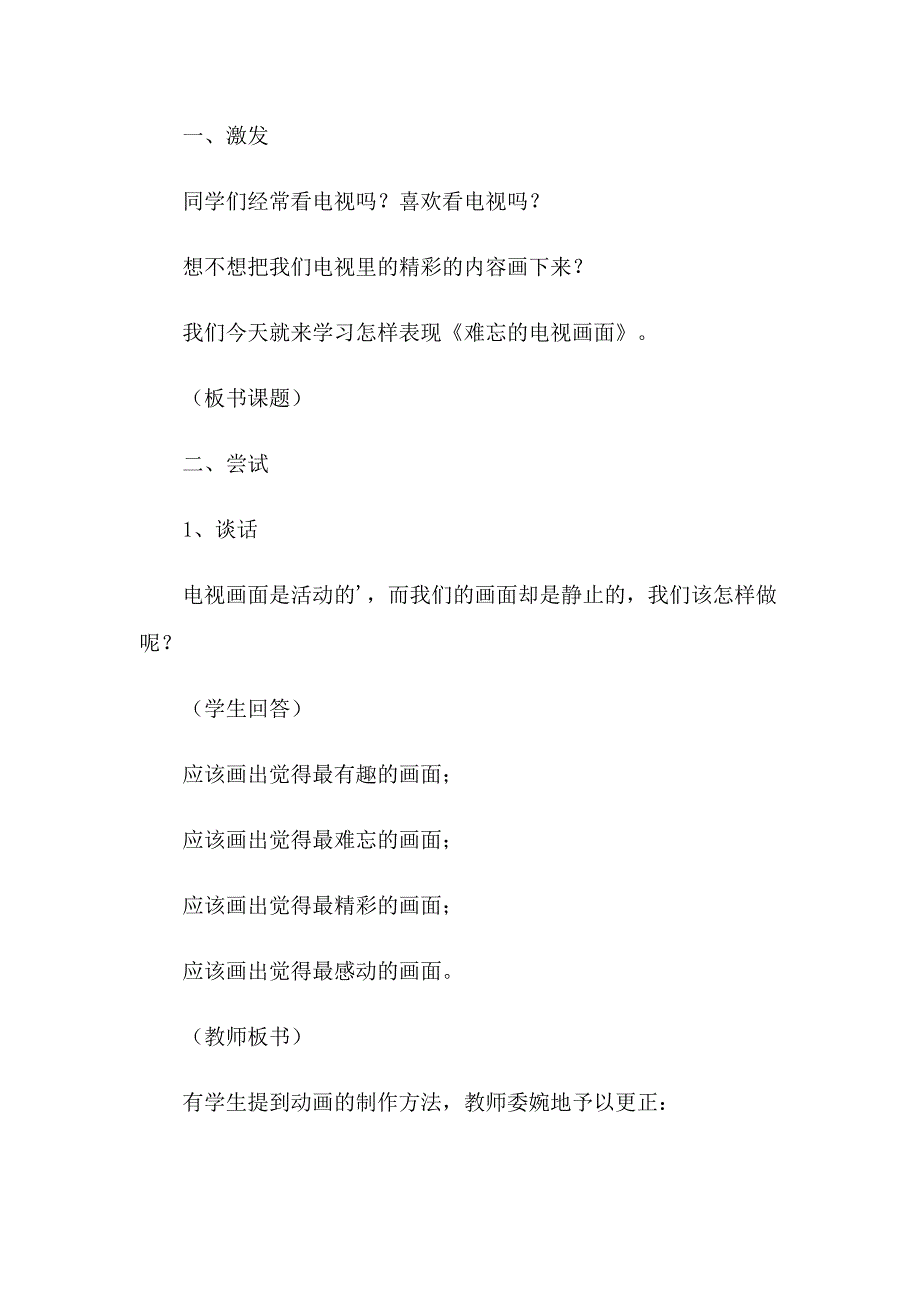 一、激发

同学们经常看电视吗？喜欢看电视吗？

想不想把我们电视里的精彩的内容画下来？

我们今天就来学习怎样表现《难忘的电视画面》。

（板书课题）

二、尝试

1、谈话

电视画面是活动的’，而我们的画面却是静止的，我们该怎样做呢？

（学生回答）

应该画出觉得最有趣的画面；

应该画出觉得最难忘的画面；

应该画出觉得最精彩的画面；

应该画出觉得最感动的画面。

（教师板书）

有学生提到动画的制作方法，教师委婉地予以更正：